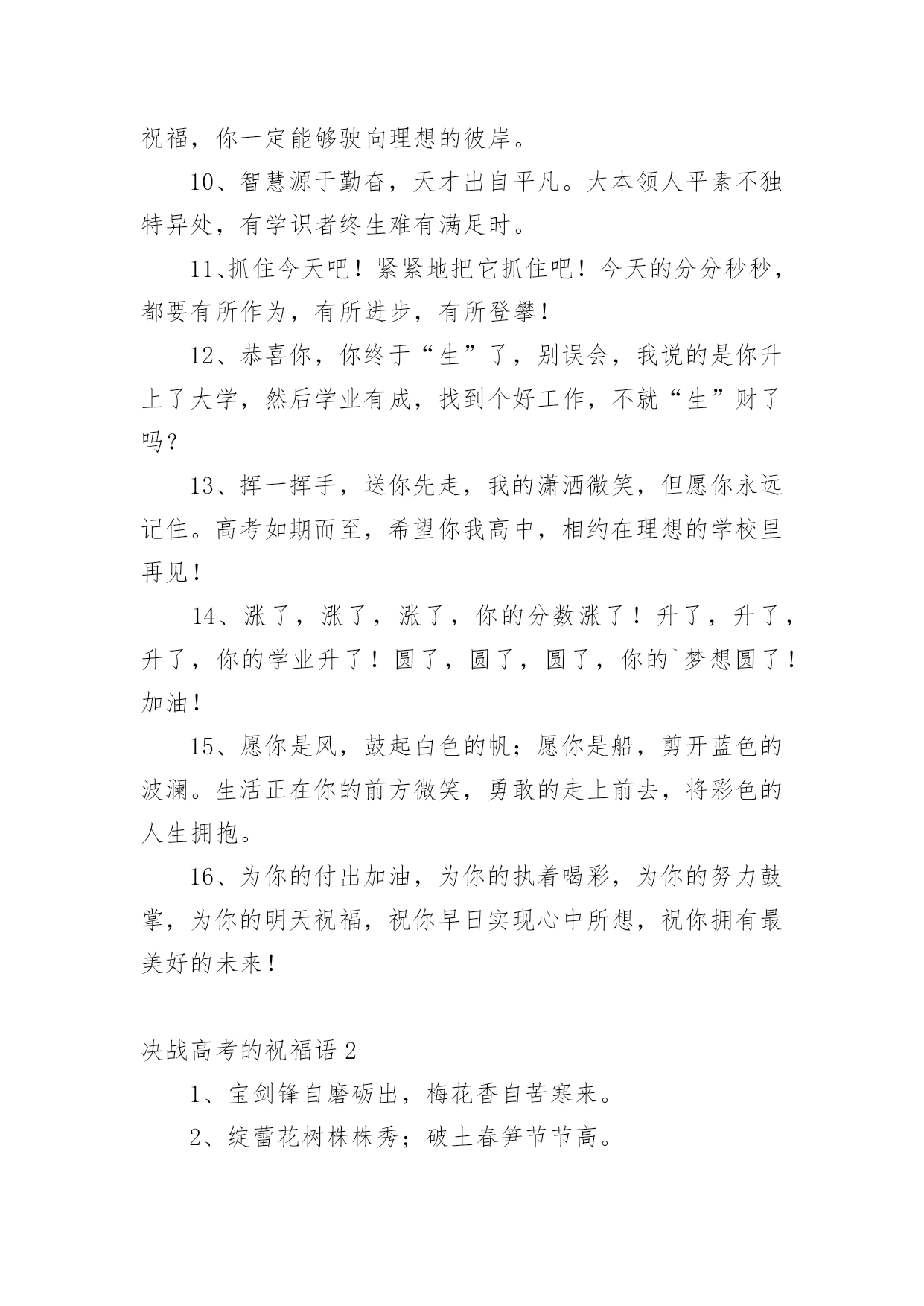 祝福，你一定能够驶向理想的彼岸。

10、智慧源于勤奋，天才出自平凡。大本领人平素不独特异处，有学识者终生难有满足时。

11、抓住今天吧！紧紧地把它抓住吧！今天的分分秒秒，都要有所作为，有所进步，有所登攀！

12、恭喜你，你终于“生”了，别误会，我说的是你升上了大学，然后学业有成，找到个好工作，不就“生”财了吗？

13、挥一挥手，送你先走，我的潇洒微笑，但愿你永远记住。高考如期而至，希望你我高中，相约在理想的学校里再见！

14、涨了，涨了，涨了，你的分数涨了！升了，升了，升了，你的学业升了！圆了，圆了，圆了，你的`梦想圆了！加油！

15、愿你是风，鼓起白色的帆；愿你是船，剪开蓝色的波澜。生活正在你的前方微笑，勇敢的走上前去，将彩色的人生拥抱。

16、为你的付出加油，为你的执着喝彩，为你的努力鼓掌，为你的明天祝福，祝你早日实现心中所想，祝你拥有最美好的未来！

决战高考的祝福语 2

1、宝剑锋自磨砺出，梅花香自苦寒来。

2、绽蕾花树株株秀；破土春笋节节高。